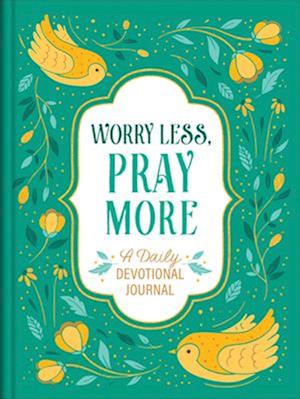 WORRY LESS, PRAY MORE

A Daily DEVOTIONAL JOURNAL